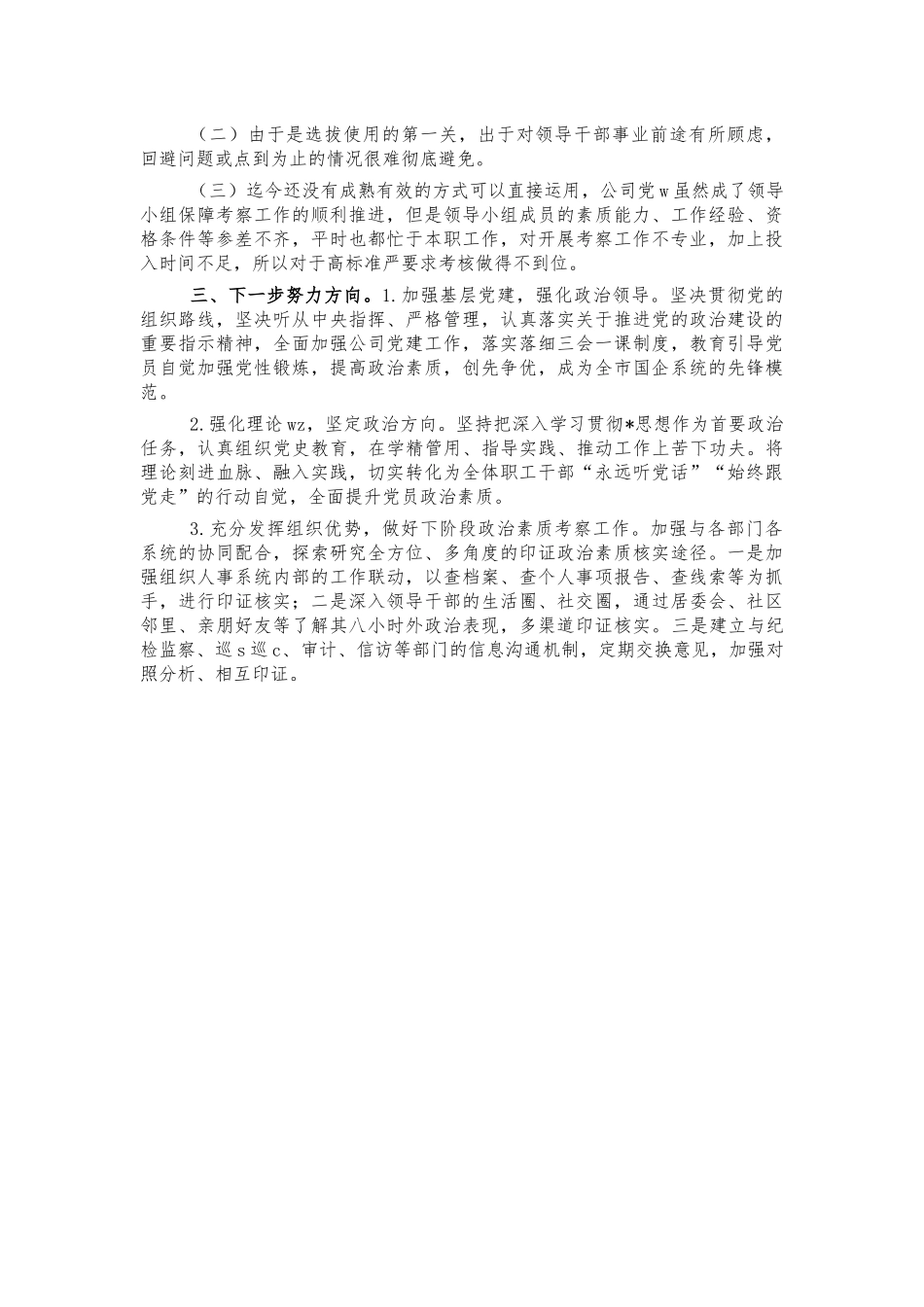 （二）由于是选拔使用的第一关，出于对领导干部事业前途有所顾虑，回避问题或点到为止的情况很难彻底避免。

（三）迄今还没有成熟有效的方式可以直接运用，公司党w虽然成了领导小组保障考察工作的顺利推进，但是领导小组成员的素质能力、工作经验、资格条件等参差不齐，平时也都忙于本职工作，对开展考察工作不专业，加上投入时间不足，所以对于高标准严要求考核做得不到位。

三、下一步努力方向。1.加强基层党建，强化政治领导。坚决贯彻党的组织路线，坚决听从中央指挥、严格管理，认真落实关于推进党的政治建设的重要指示精神，全面加强公司党建工作，落实落细三会一课制度，教育引导党员自觉加强党性锻炼，提高政治素质，创先争优，成为全市国企系统的先锋模范。

2.强化理论wz，坚定政治方向。坚持把深入学习贯彻*思想作为首要政治任务，认真组织党史教育，在学精管用、指导实践、推动工作上苦下功夫。将理论刻进血脉、融入实践，切实转化为全体职工干部“永远听党话”“始终跟党走”的行动自觉，全面提升党员政治素质。

3.充分发挥组织优势，做好下阶段政治素质考察工作。加强与各部门各系统的协同配合，探索研究全方位、多角度的印证政治素质核实途径。一是加强组织人事系统内部的工作联动，以查档案、查个人事项报告、查线索等为抓手，进行印证核实；二是深入领导干部的生活圈、社交圈，通过居委会、社区邻里、亲朋好友等了解其八小时外政治表现，多渠道印证核实。三是建立与纪检监察、巡s巡c、审计、信访等部门的信息沟通机制，定期交换意见，加强对照分析、相互印证。